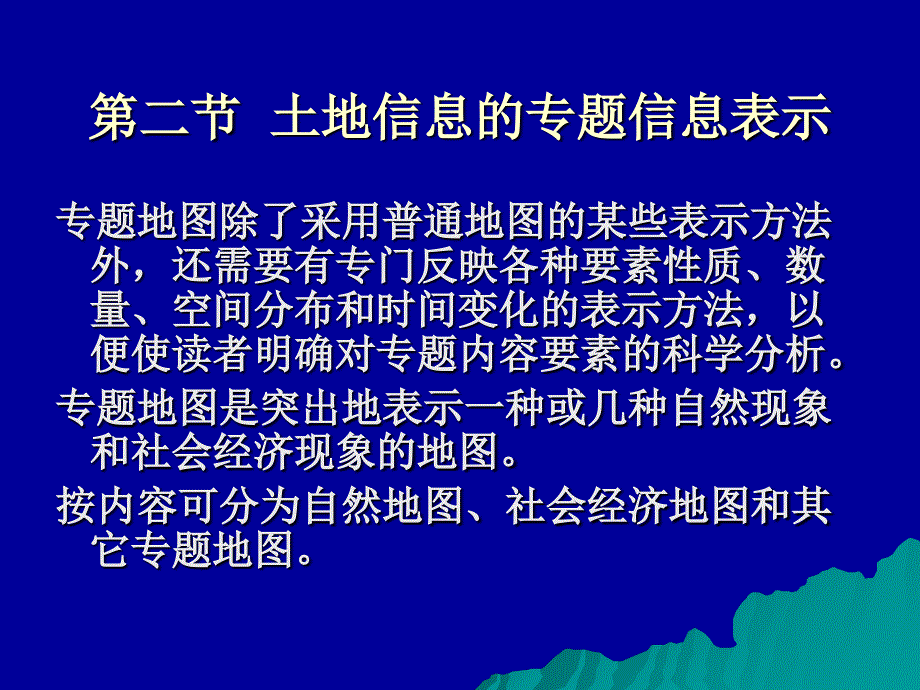 第二节 土地信息的专题信息表示

专题地图除了采用普通地图的某些表示方法外，还需要有专门反映各种要素性质、数量、空间分布和时间变化的表示方法，以便使读者明确对专题内容要素的科学分析。

专题地图是突出地表示一种或几种自然现象和社会经济现象的地图。

按内容可分为自然地图、社会经济地图和其它专题地图。